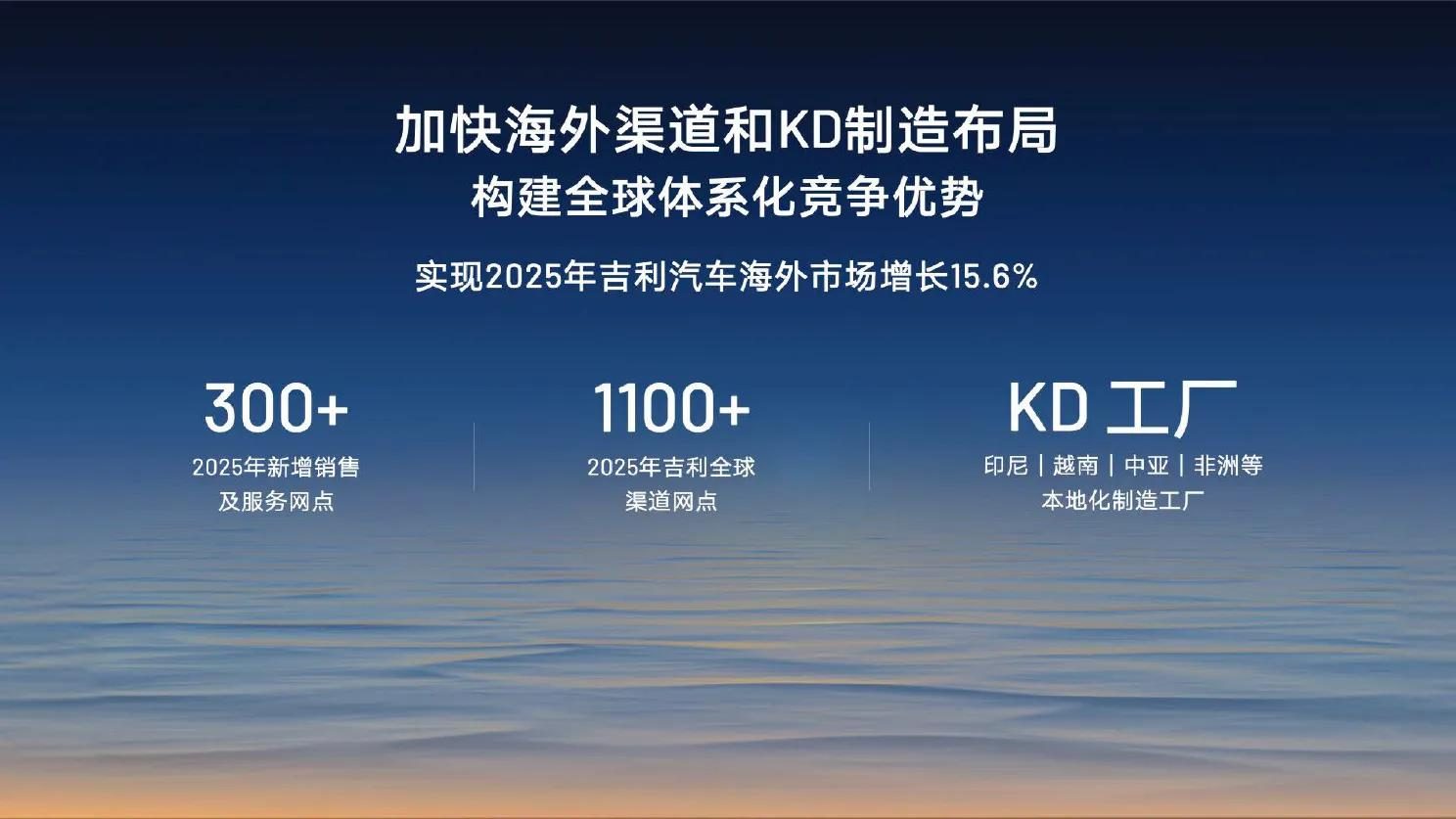 加快海外渠道和KD制造布局
构建全球体系化竞争优势

实现2025年吉利汽车海外市场增长15.6%

300+
2025年新增销售及服务网点

1100+
2025年吉利全球渠道网点

KD 工厂
印尼 | 越南 | 中亚 | 非洲等
本地化制造工厂